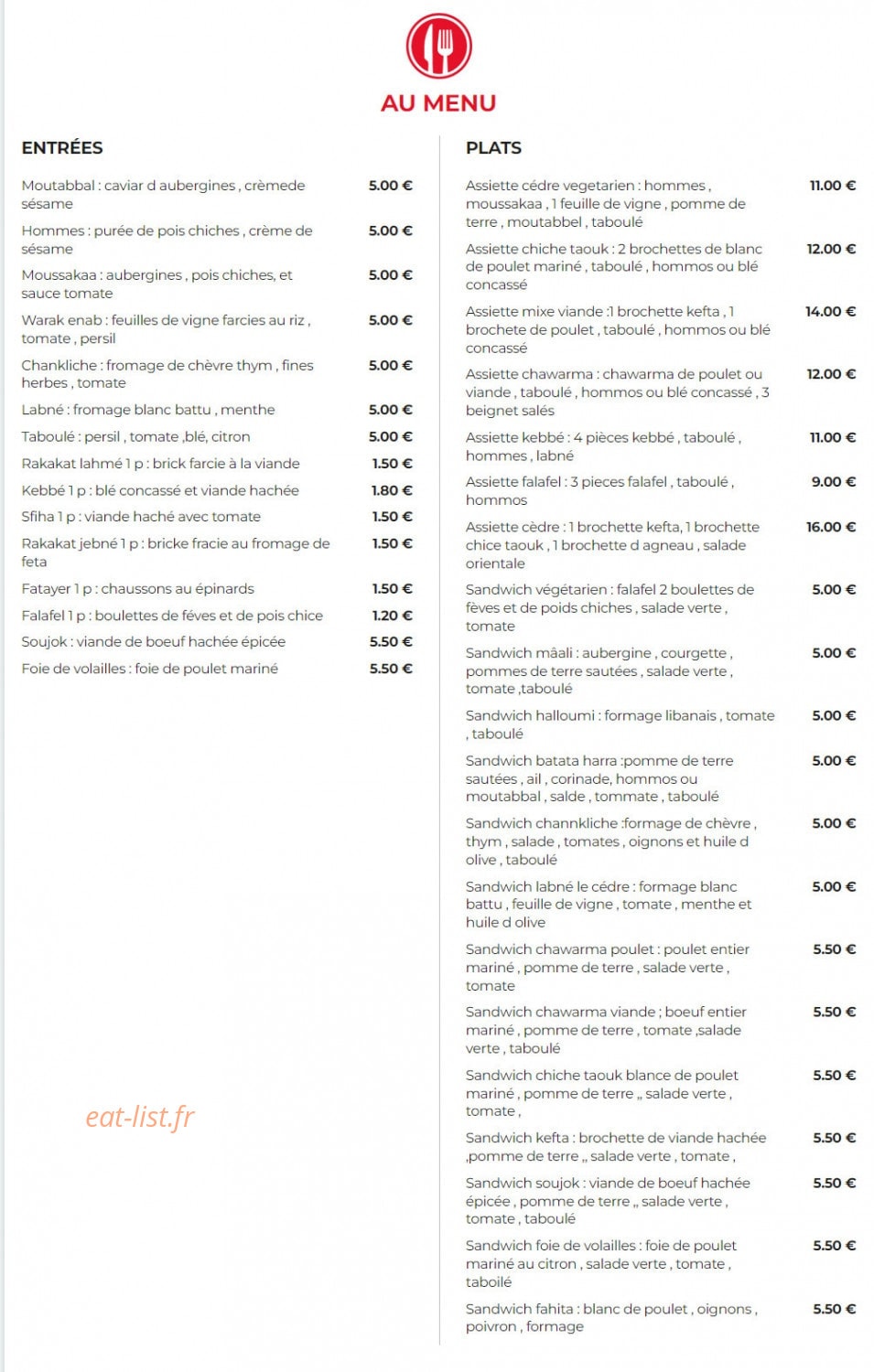 AU MENU

ENTRÉES

Moutabbal : caviar d aubergines , crèmede sésame 5.00 €

Hommes : purée de pois chiches , crème de sésame 5.00 €

Moussakaa : aubergines , pois chiches, et sauce tomate 5.00 €

Warak enab : feuilles de vigne farcies au riz , tomate , persil 5.00 €

Chankliche : fromage de chèvre thym , fines herbes , tomate 5.00 €

Labné : fromage blanc battu , menthe 5.00 €

Taboulé : persil , tomate ,blé, citron 5.00 €

Rakakat lahmé 1 p : brick farcie à la viande 1.50 €

Kebbé 1 p : blé concassé et viande hachée 1.80 €

Sfiha 1 p : viande haché avec tomate 1.50 €

Rakakat jebné 1 p : bricke fracie au fromage de feta 1.50 €

Fatayer 1 p : chaussons au épinards 1.50 €

Falafel 1 p : boulettes de féves et de pois chice 1.20 €

Soujok : viande de boeuf hachée épicée 5.50 €

Foie de volailles : foie de poulet mariné 5.50 €

PLATS

Assiette cédre vegetarien : hommes , moussakaa , 1 feuille de vigne , pomme de terre , moutabbel , taboulé 11.00 €

Assiette chiche taouk : 2 brochettes de blanc de poulet mariné , taboulé , hommos ou blé concassé 12.00 €

Assiette mixe viande :1 brochette kefta , 1 brochete de poulet , taboulé , hommos ou blé concassé 14.00 €

Assiette chawarma : chawarma de poulet ou viande , taboulé , hommos ou blé concassé , 3 beignet salés 12.00 €

Assiette kebbé : 4 pièces kebbé , taboulé , hommes , labné 11.00 €

Assiette falafel : 3 pieces falafel , taboulé , hommos 9.00 €

Assiette cèdre : 1 brochette kefta, 1 brochette chice taouk , 1 brochette d agneau , salade orientale 16.00 €

Sandwich végétarien : falafel 2 boulettes de fèves et de poids chiches , salade verte , tomate 5.00 €

Sandwich mâali : aubergine , courgette , pommes de terre sautées , salade verte , tomate ,taboulé 5.00 €

Sandwich halloumi : formage libanais , tomate , taboulé 5.00 €

Sandwich batata harra :pomme de terre sautées , ail , corinade, hommos ou moutabbal , salde , tommate , taboulé 5.00 €

Sandwich channkliche :formage de chèvre , thym , salade , tomates , oignons et huile d olive , taboulé 5.00 €

Sandwich labné le cédre : formage blanc battu , feuille de vigne , tomate , menthe et huile d olive 5.00 €

Sandwich chawarma poulet : poulet entier mariné , pomme de terre , salade verte , tomate 5.50 €

Sandwich chawarma viande ; boeuf entier mariné , pomme de terre , tomate ,salade verte , taboulé 5.50 €

Sandwich chiche taouk blance de poulet mariné , pomme de terre ,, salade verte , tomate , 5.50 €

Sandwich kefta : brochette de viande hachée ,pomme de terre ,, salade verte , tomate , 5.50 €

Sandwich soujok : viande de boeuf hachée épicée , pomme de terre ,, salade verte , tomate , taboulé 5.50 €

Sandwich foie de volailles : foie de poulet mariné au citron , salade verte , tomate , taboilé 5.50 €

Sandwich fahita : blanc de poulet , oignons , poivron , formage 5.50 €

eat-list.fr